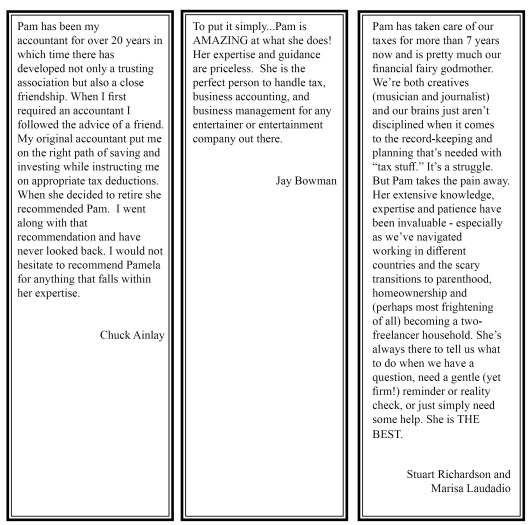 Pam has been my accountant for over 20 years in which time there has developed not only a trusting association but also a close friendship. When I first required an accountant I followed the advice of a friend. My original accountant put me on the right path of saving and investing while instructing me on appropriate tax deductions. When she decided to retire she recommended Pam. I went along with that recommendation and have never looked back. I would not hesitate to recommend Pamela for anything that falls within her expertise.

Chuck Ainlay

To put it simply...Pam is AMAZING at what she does! Her expertise and guidance are priceless. She is the perfect person to handle tax, business accounting, and business management for any entertainer or entertainment company out there.

Jay Bowman

Pam has taken care of our taxes for more than 7 years now and is pretty much our financial fairy godmother. We're both creatives (musician and journalist) and our brains just aren't disciplined when it comes to the record-keeping and planning that's needed with "tax stuff." It's a struggle. But Pam takes the pain away. Her extensive knowledge, expertise and patience have been invaluable - especially as we've navigated working in different countries and the scary transitions to parenthood, homeownership and (perhaps most frightening of all) becoming a two-freelancer household. She's always there to tell us what to do when we have a question, need a gentle (yet firm!) reminder or reality check, or just simply need some help. She is THE BEST.

Stuart Richardson and Marisa Laudadio